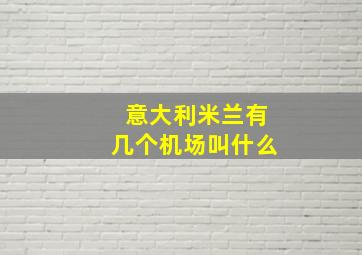 意大利米兰有
几个机场叫什么